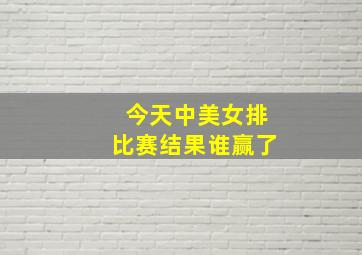 今天中美女排
比赛结果谁赢了